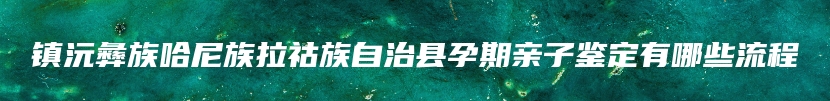 镇沅彝族哈尼族拉祜族自治县孕期亲子鉴定有哪些流程